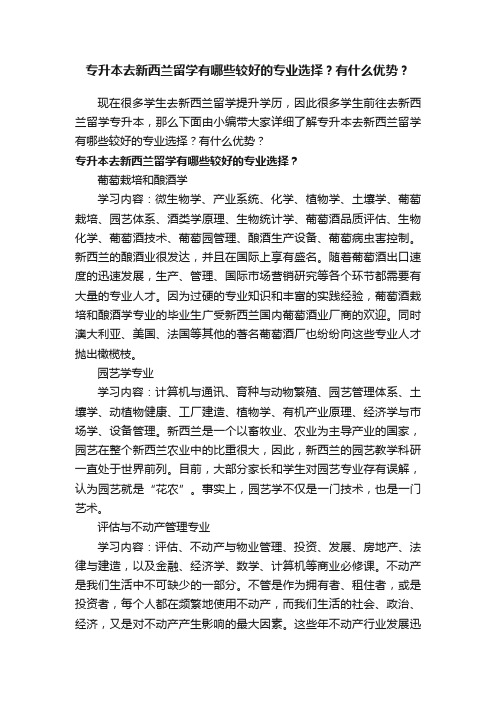 专升本去新西兰留学有哪些较好的专业选择？有什么优势？

现在很多学生去新西兰留学提升学历，因此很多学生前往去新西兰留学专升本，那么下面由小编带大家详细了解专升本去新西兰留学有哪些较好的专业选择？有什么优势？

专升本去新西兰留学有哪些较好的专业选择？

葡萄栽培和酿酒学

学习内容：微生物学、产业系统、化学、植物学、土壤学、葡萄栽培、园艺体系、酒类学原理、生物统计学、葡萄酒品质评估、生物化学、葡萄酒技术、葡萄园管理、酿酒生产设备、葡萄病虫害控制。新西兰的酿酒业很发达，并且在国际上享有盛名。随着葡萄酒出口速度的迅速发展，生产、管理、国际市场营销研究等各个环节都需要有大量的专业人才。因为过硬的专业知识和丰富的实践经验，葡萄酒栽培和酿酒学专业的毕业生广受新西兰国内葡萄酒业厂商的欢迎。同时澳大利亚、美国、法国等其他的著名葡萄酒厂也纷纷向这些专业人才抛出橄榄枝。

园艺学专业

学习内容：计算机与通讯、育种与动物繁殖、园艺管理体系、土壤学、动植物健康、工厂建造、植物学、有机产业原理、经济学与市场学、设备管理。新西兰是一个以畜牧业、农业为主导产业的国家，园艺在整个新西兰农业中的比重很大，因此，新西兰的园艺教学科研一直处于世界前列。目前，大部分家长和学生对园艺专业存有误解，认为园艺就是“花农”。事实上，园艺学不仅是一门技术，也是一门艺术。

评估与不动产管理专业

学习内容：评估、不动产与物业管理、投资、发展、房地产、法律与建造，以及金融、经济学、数学、计算机等商业必修课。不动产是我们生活中不可缺少的一部分。不管是作为拥有者、租住者，或是投资者，每个人都在频繁地使用不动产，而我们生活的社会、政治、经济，又是对不动产产生影响的最大因素。这些年不动产行业发展迅